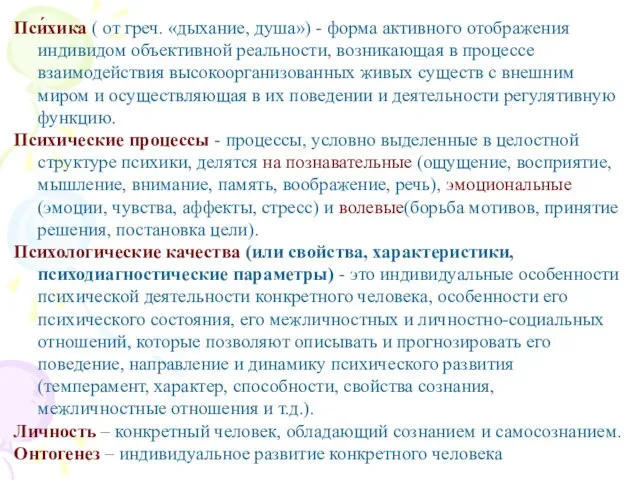 Пси́хика ( от греч. «дыхание, душа») - форма активного отображения индивидом объективной реальности, возникающая в процессе взаимодействия высокоорганизованных живых существ с внешним миром и осуществляющая в их поведении и деятельности регулятивную функцию.
Психические процессы - процессы, условно выделенные в целостной структуре психики, делятся на познавательные (ощущение, восприятие, мышление, внимание, память, воображение, речь), эмоциональные (эмоции, чувства, аффекты, стресс) и волевые(борьба мотивов, принятие решения, постановка цели).
Психологические качества (или свойства, характеристики, психодиагностические параметры) - это индивидуальные особенности психической деятельности конкретного человека, особенности его психического состояния, его межличностных и личностно-социальных отношений, которые позволяют описывать и прогнозировать его поведение, направление и динамику психического развития (темперамент, характер, способности, свойства сознания, межличностные отношения и т.д.).
Личность – конкретный человек, обладающий сознанием и самосознанием.
Онтогенез – индивидуальное развитие конкретного человека